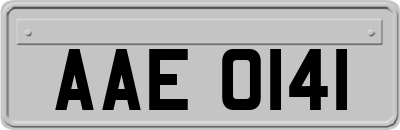 AAE 0141